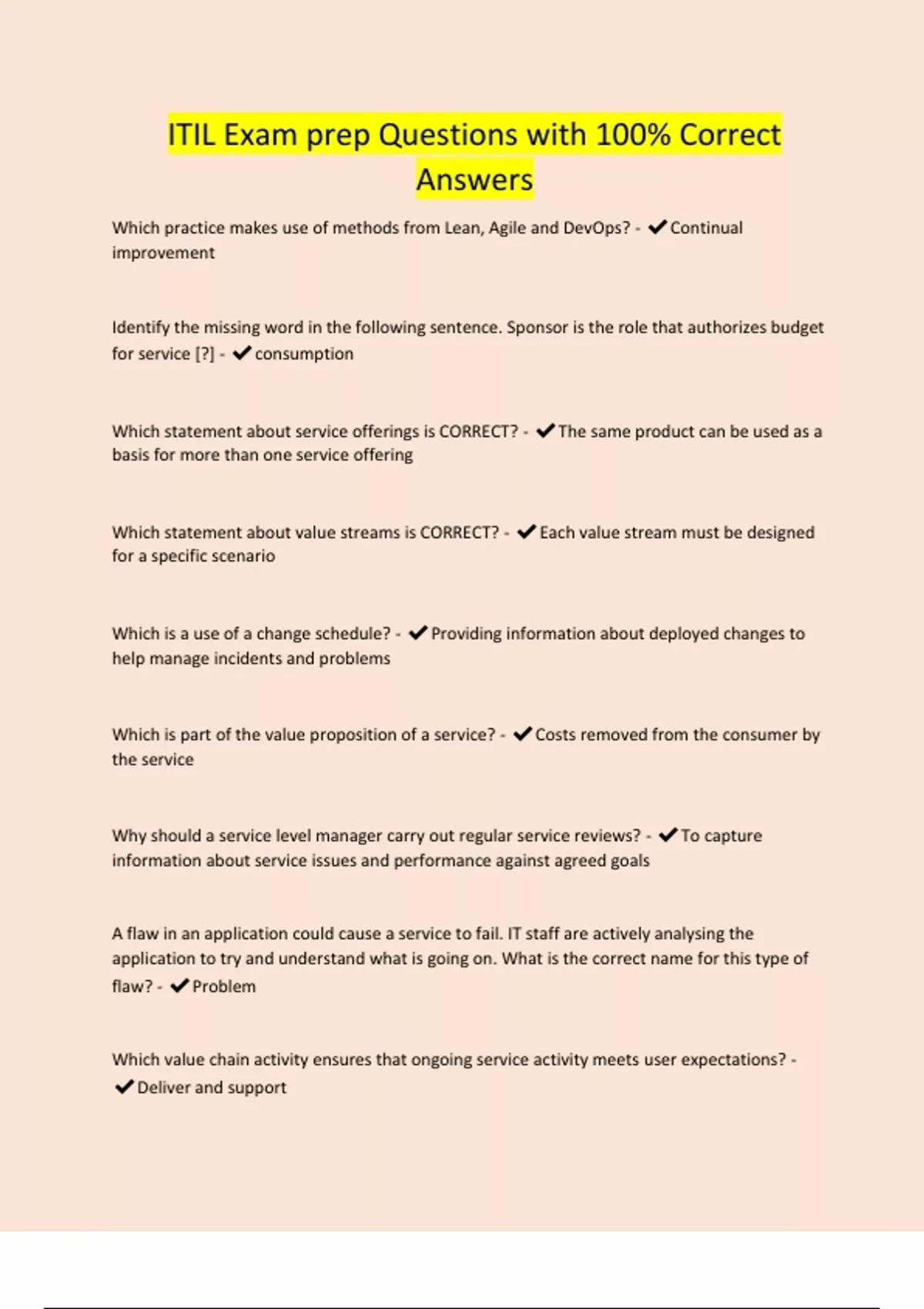 ITIL Exam prep Questions with 100% Correct Answers

Which practice makes use of methods from Lean, Agile and DevOps? - ✔Continual improvement

Identify the missing word in the following sentence. Sponsor is the role that authorizes budget for service [?] - ✔consumption

Which statement about service offerings is CORRECT? - ✔The same product can be used as a basis for more than one service offering

Which statement about value streams is CORRECT? - ✔Each value stream must be designed for a specific scenario

Which is a use of a change schedule? - ✔Providing information about deployed changes to help manage incidents and problems

Which is part of the value proposition of a service? - ✔Costs removed from the consumer by the service

Why should a service level manager carry out regular service reviews? - ✔To capture information about service issues and performance against agreed goals

A flaw in an application could cause a service to fail. IT staff are actively analysing the application to try and understand what is going on. What is the correct name for this type of flaw? - ✔Problem

Which value chain activity ensures that ongoing service activity meets user expectations? - ✔Deliver and support